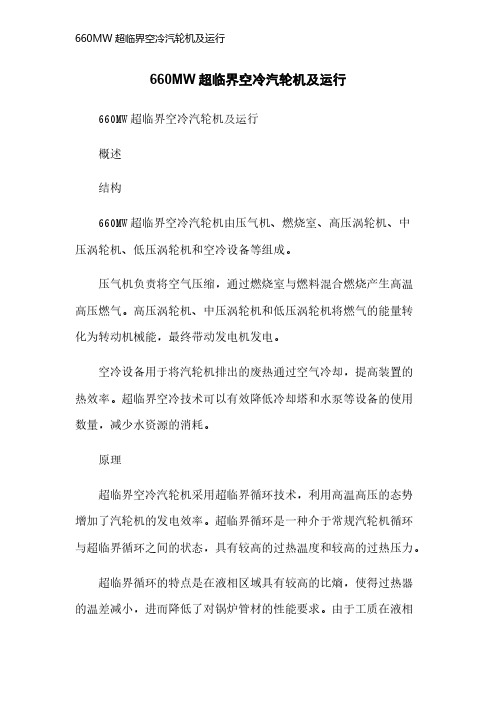 660MW 超临界空冷汽轮机及运行

660MW 超临界空冷汽轮机及运行

660MW 超临界空冷汽轮机及运行

概述

结构

660MW 超临界空冷汽轮机由压气机、燃烧室、高压涡轮机、中压涡轮机、低压涡轮机和空冷设备等组成。

压气机负责将空气压缩，通过燃烧室与燃料混合燃烧产生高温高压燃气。高压涡轮机、中压涡轮机和低压涡轮机将燃气的能量转化为转动机械能，最终带动发电机发电。

空冷设备用于将汽轮机排出的废热通过空气冷却，提高装置的热效率。超临界空冷技术可以有效降低冷却塔和水泵等设备的使用数量，减少水资源的消耗。

原理

超临界空冷汽轮机采用超临界循环技术，利用高温高压的态势增加了汽轮机的发电效率。超临界循环是一种介于常规汽轮机循环与超临界循环之间的状态，具有较高的过热温度和较高的过热压力。

超临界循环的特点是在液相区域具有较高的比熵，使得过热器的温差减小，进而降低了对锅炉管材的性能要求。由于工质在液相